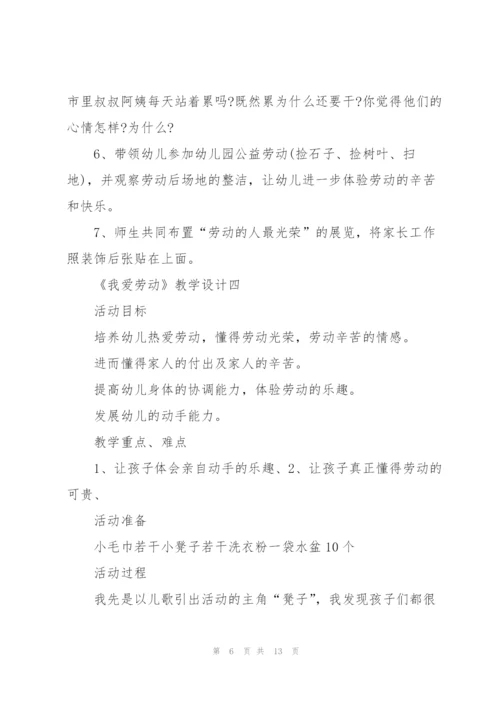 市里叔叔阿姨每天站着累吗?既然累为什么还要干?你觉得他们的心情怎样?为什么?

6、带领幼儿参加幼儿园公益劳动(捡石子、捡树叶、扫地)，并观察劳动后场地的整洁，让幼儿进一步体验劳动的辛苦和快乐。

7、师生共同布置“劳动的人最光荣”的展览，将家长工作照装饰后张贴在上面。

《我爱劳动》教学设计四

活动目标

培养幼儿热爱劳动，懂得劳动光荣，劳动辛苦的情感。

进而懂得家人的付出及家人的辛苦。

提高幼儿身体的协调能力，体验劳动的乐趣。

发展幼儿的动手能力。

教学重点、难点

1、让孩子体会亲自动手的乐趣、2、让孩子真正懂得劳动的可贵、

活动准备

小毛巾若干小凳子若干洗衣粉一袋水盆10个

活动过程

我先是以儿歌引出活动的主角“凳子”，我发现孩子们都很

第 6 页 共 13 页